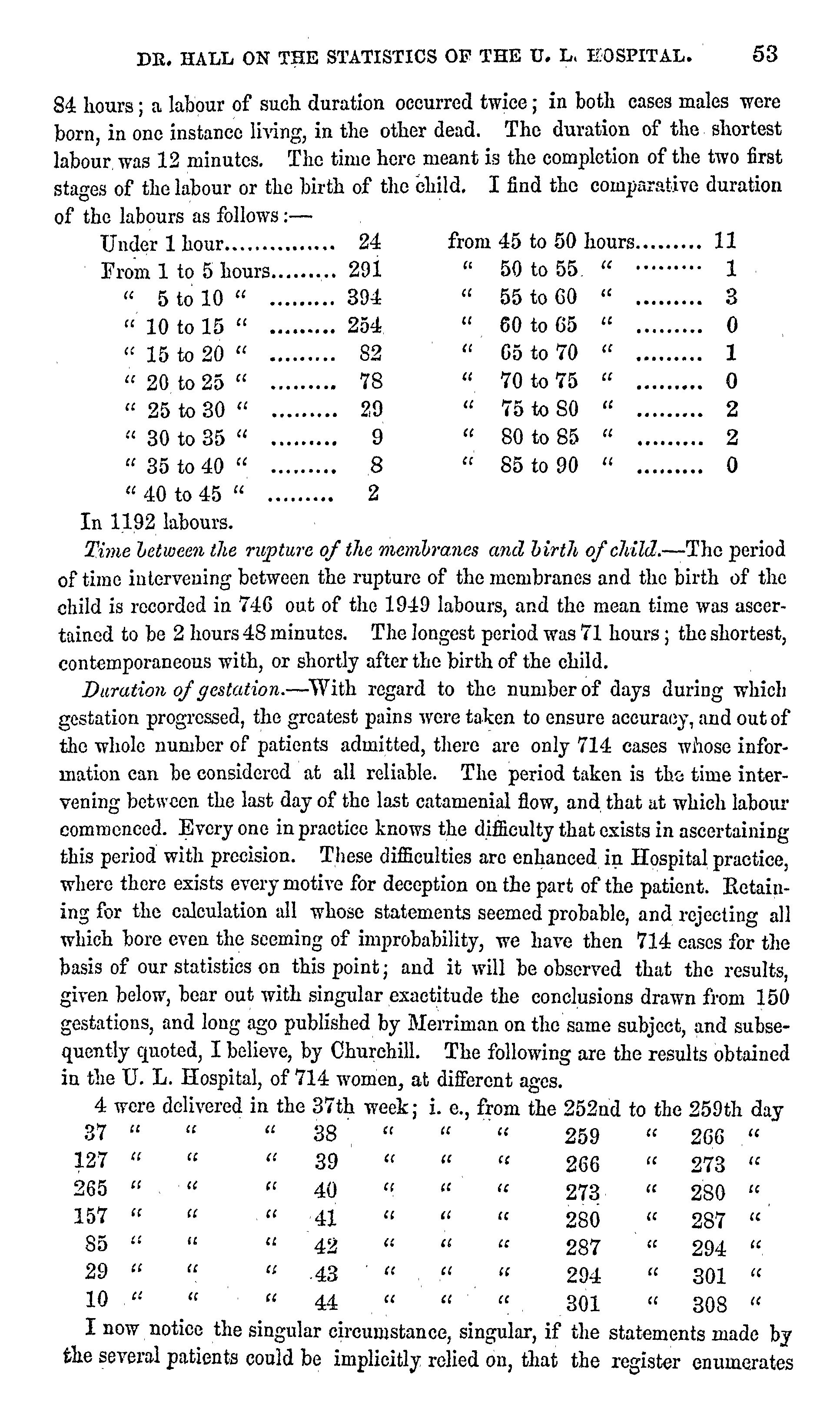 DR. HALL ON THE STATISTICS OF THE U. L. HOSPITAL. 53

84 hours; a labour of such duration occurred twice; in both cases males were born, in one instance living, in the other dead. The duration of the shortest labour was 12 minutes. The time here meant is the completion of the two first stages of the labour or the birth of the child. I find the comparative duration of the labours as follows:—

Under 1 hour............... 24
From 1 to 5 hours......... 291
" 5 to 10 " ......... 394
" 10 to 15 " ......... 254
" 15 to 20 " ......... 82
" 20 to 25 " ......... 78
" 25 to 30 " ......... 29
" 30 to 35 " ......... 9
" 35 to 40 " ......... 8
" 40 to 45 " ......... 2

from 45 to 50 hours......... 11
" 50 to 55 " ......... 1
" 55 to 60 " ......... 3
" 60 to 65 " ......... 0
" 65 to 70 " ......... 1
" 70 to 75 " ......... 0
" 75 to 80 " ......... 2
" 80 to 85 " ......... 2
" 85 to 90 " ......... 0

In 1192 labours.

Time between the rupture of the membranes and birth of child.—The period of time intervening between the rupture of the membranes and the birth of the child is recorded in 746 out of the 1949 labours, and the mean time was ascertained to be 2 hours 48 minutes. The longest period was 71 hours; the shortest, contemporaneous with, or shortly after the birth of the child.

Duration of gestation.—With regard to the number of days during which gestation progressed, the greatest pains were taken to ensure accuracy, and out of the whole number of patients admitted, there are only 714 cases whose information can be considered at all reliable. The period taken is the time intervening between the last day of the last catamenial flow, and that at which labour commenced. Every one in practice knows the difficulty that exists in ascertaining this period with precision. These difficulties are enhanced in Hospital practice, where there exists every motive for deception on the part of the patient. Retaining for the calculation all whose statements seemed probable, and rejecting all which bore even the seeming of improbability, we have then 714 cases for the basis of our statistics on this point; and it will be observed that the results, given below, bear out with singular exactitude the conclusions drawn from 150 gestations, and long ago published by Merriman on the same subject, and subsequently quoted, I believe, by Churchill. The following are the results obtained in the U. L. Hospital, of 714 women, at different ages.

4 were delivered in the 37th week; i. e., from the 252nd to the 259th day
37 " " " 38 " " " 259 " 266 "
127 " " " 39 " " " 266 " 273 "
265 " " " 40 " " " 273 " 280 "
157 " " " 41 " " " 280 " 287 "
85 " " " 42 " " " 287 " 294 "
29 " " " 43 " " " 294 " 301 "
10 " " " 44 " " " 301 " 308 "

I now notice the singular circumstance, singular, if the statements made by the several patients could be implicitly relied on, that the register enumerates